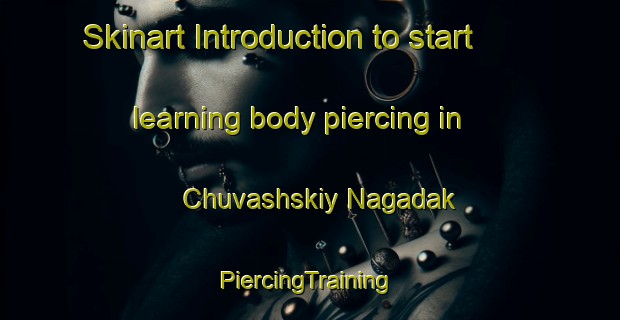 Skinart Introduction to start

learning body piercing in

Chuvashskiy Nagadak

PiercingTraining